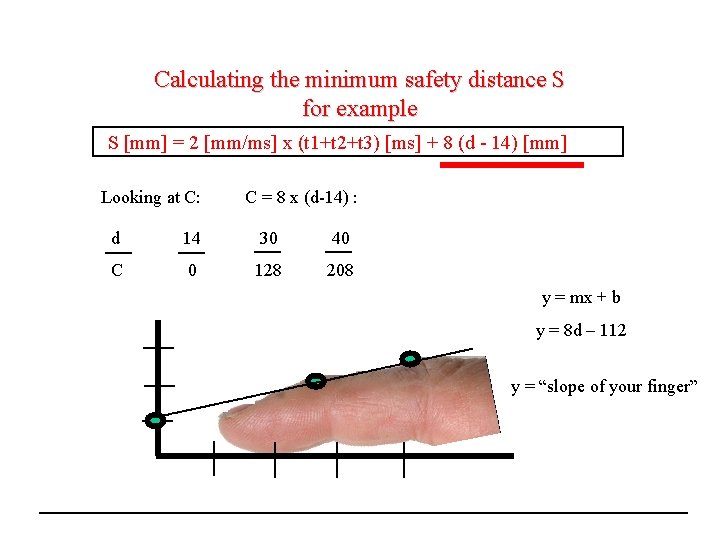 Calculating the minimum safety distance S
for example

S [mm] = 2 [mm/ms] x (t1+t2+t3) [ms] + 8 (d - 14) [mm]

Looking at C: C = 8 x (d-14) :

| d | 14 | 30 | 40 |
|---|---|---|---|
| C | 0 | 128 | 208 |

y = mx + b

y = 8d – 112

y = “slope of your finger”